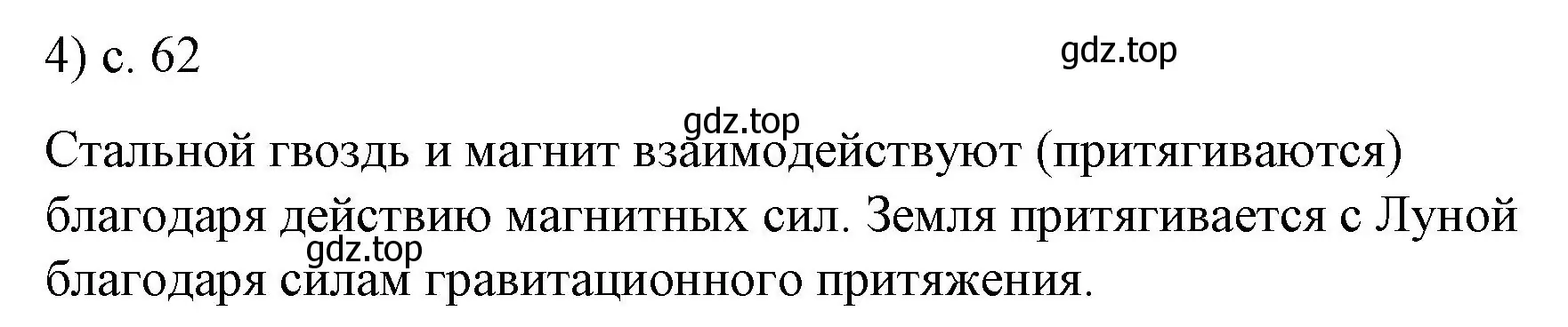 4) с. 62

gdz.top

gdz.top

Стальной гвоздь и магнит взаимодействуют (притягиваются) благодаря действию магнитных сил. Земля притягивается с Луной благодаря силам гравитационного притяжения.

gdz.top